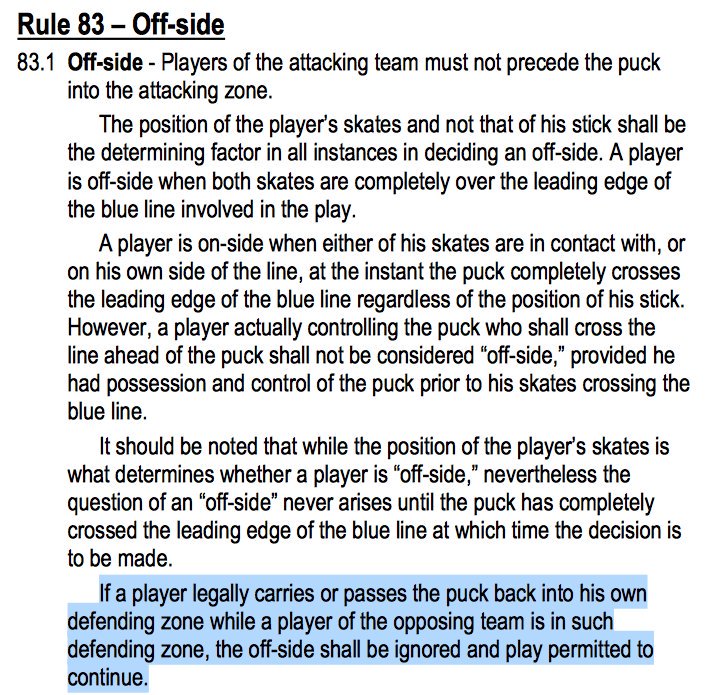 Rule 83 – Off-side

83.1 Off-side - Players of the attacking team must not precede the puck into the attacking zone.

The position of the player's skates and not that of his stick shall be the determining factor in all instances in deciding an off-side. A player is off-side when both skates are completely over the leading edge of the blue line involved in the play.

A player is on-side when either of his skates are in contact with, or on his own side of the line, at the instant the puck completely crosses the leading edge of the blue line regardless of the position of his stick. However, a player actually controlling the puck who shall cross the line ahead of the puck shall not be considered "off-side," provided he had possession and control of the puck prior to his skates crossing the blue line.

It should be noted that while the position of the player's skates is what determines whether a player is "off-side," nevertheless the question of an "off-side" never arises until the puck has completely crossed the leading edge of the blue line at which time the decision is to be made.

If a player legally carries or passes the puck back into his own defending zone while a player of the opposing team is in such defending zone, the off-side shall be ignored and play permitted to continue.